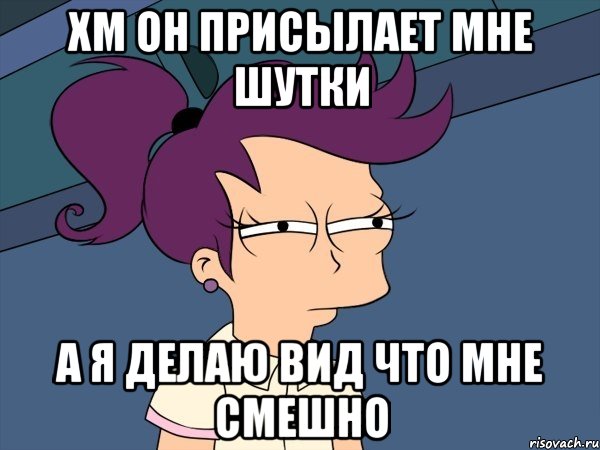 ХМ ОН ПРИСЫЛАЕТ МНЕ ШУТКИ

А Я ДЕЛАЮ ВИД ЧТО МНЕ СМЕШНО

risovach.ru